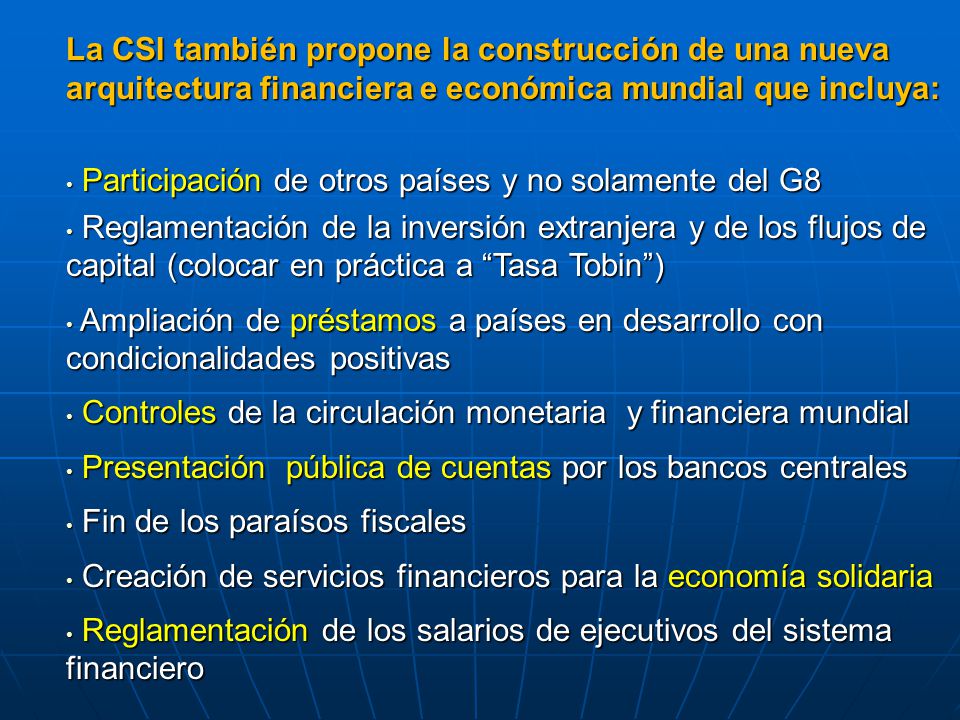 La CSI también propone la construcción de una nueva arquitectura financiera e económica mundial que incluya:

• Participación de otros países y no solamente del G8

• Reglamentación de la inversión extranjera y de los flujos de capital (colocar en práctica a “Tasa Tobin”)

• Ampliación de préstamos a países en desarrollo con condicionalidades positivas

• Controles de la circulación monetaria y financiera mundial

• Presentación pública de cuentas por los bancos centrales

• Fin de los paraísos fiscales

• Creación de servicios financieros para la economía solidaria

• Reglamentación de los salarios de ejecutivos del sistema financiero